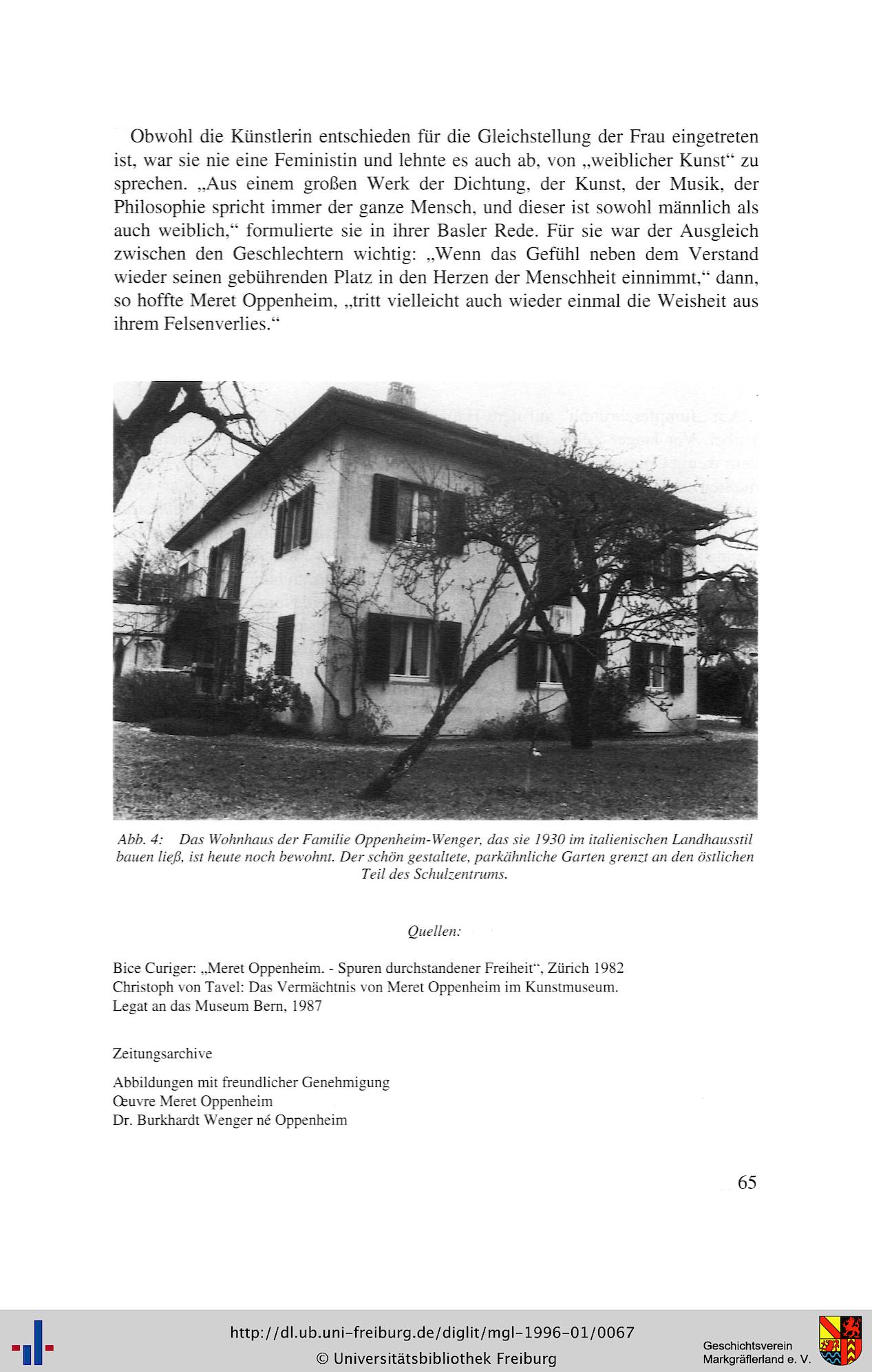 Obwohl die Künstlerin entschieden für die Gleichstellung der Frau eingetreten ist, war sie nie eine Feministin und lehnte es auch ab, von „weiblicher Kunst“ zu sprechen. „Aus einem großen Werk der Dichtung, der Kunst, der Musik, der Philosophie spricht immer der ganze Mensch, und dieser ist sowohl männlich als auch weiblich,“ formulierte sie in ihrer Basler Rede. Für sie war der Ausgleich zwischen den Geschlechtern wichtig: „Wenn das Gefühl neben dem Verstand wieder seinen gebührenden Platz in den Herzen der Menschheit einnimmt,“ dann, so hoffte Meret Oppenheim, „tritt vielleicht auch wieder einmal die Weisheit aus ihrem Felsenverlies.“

Abb. 4: Das Wohnhaus der Familie Oppenheim-Wenger, das sie 1930 im italienischen Landhausstil bauen ließ, ist heute noch bewohnt. Der schön gestaltete, parkähnliche Garten grenzt an den östlichen Teil des Schulzentrums.

Quellen:

Bice Curiger: „Meret Oppenheim. - Spuren durchstandener Freiheit“, Zürich 1982
Christoph von Tavel: Das Vermächtnis von Meret Oppenheim im Kunstmuseum. Legat an das Museum Bern, 1987

Zeitungsarchive

Abbildungen mit freundlicher Genehmigung
Œuvre Meret Oppenheim
Dr. Burkhardt Wenger né Oppenheim

65

http://dl.ub.uni-freiburg.de/diglit/mgl-1996-01/0067
© Universitätsbibliothek Freiburg

Geschichtsverein Markgräflerland e. V.